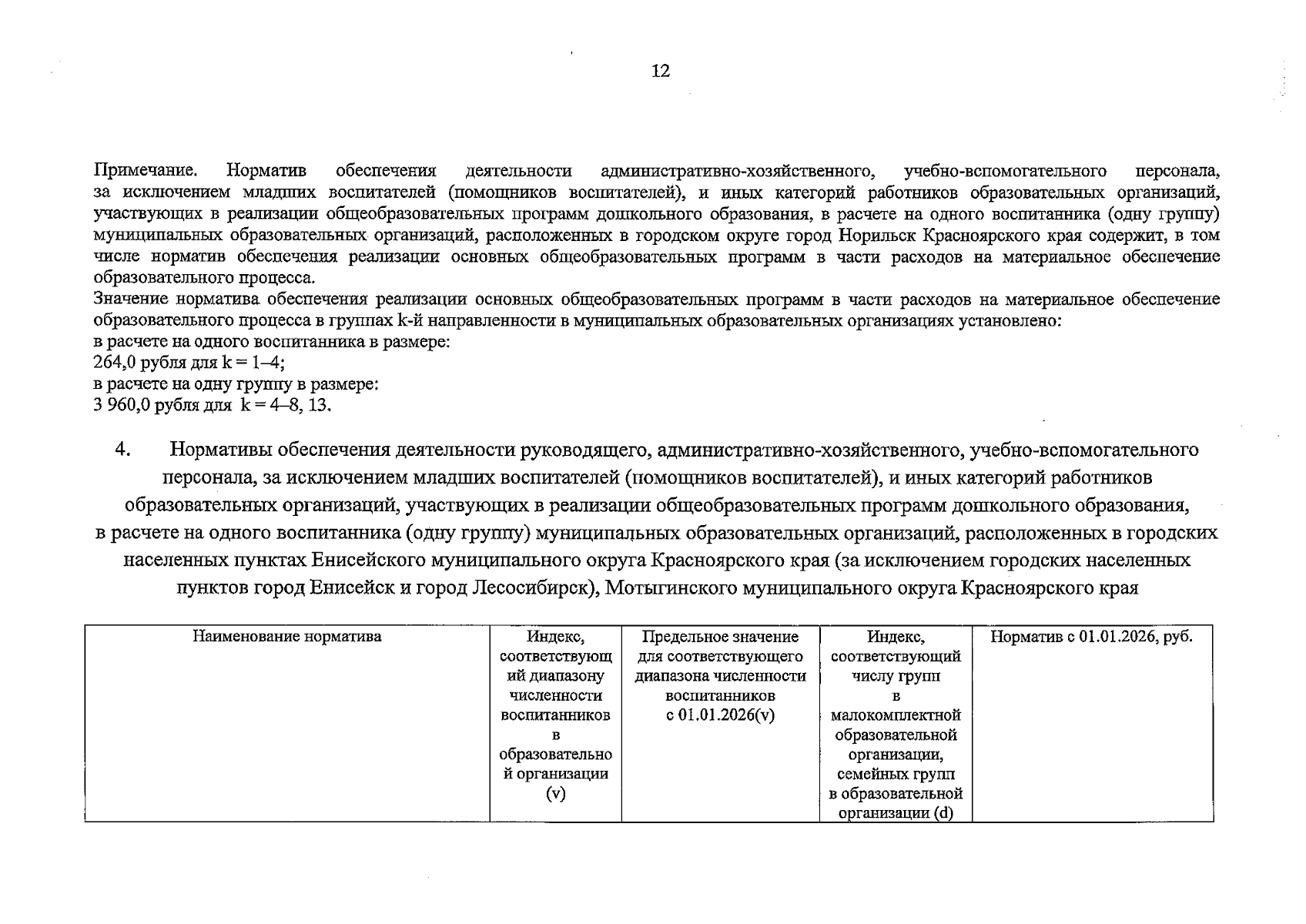 12

Примечание. Норматив обеспечения деятельности административно-хозяйственного, учебно-вспомогательного персонала, за исключением младших воспитателей (помощников воспитателей), и иных категорий работников образовательных организаций, участвующих в реализации общеобразовательных программ дошкольного образования, в расчете на одного воспитанника (одну группу) муниципальных образовательных организаций, расположенных в городском округе город Норильск Красноярского края содержит, в том числе норматив обеспечения реализации основных общеобразовательных программ в части расходов на материальное обеспечение образовательного процесса.

Значение норматива обеспечения реализации основных общеобразовательных программ в части расходов на материальное обеспечение образовательного процесса в группах k-й направленности в муниципальных образовательных организациях установлено:
в расчете на одного воспитанника в размере:
264,0 рубля для k = 1–4;
в расчете на одну группу в размере:
3 960,0 рубля для k = 4–8, 13.

4. Нормативы обеспечения деятельности руководящего, административно-хозяйственного, учебно-вспомогательного персонала, за исключением младших воспитателей (помощников воспитателей), и иных категорий работников образовательных организаций, участвующих в реализации общеобразовательных программ дошкольного образования, в расчете на одного воспитанника (одну группу) муниципальных образовательных организаций, расположенных в городских населенных пунктах Енисейского муниципального округа Красноярского края (за исключением городских населенных пунктов город Енисейск и город Лесосибирск), Мотыгинского муниципального округа Красноярского края

| Наименование норматива | Индекс, соответствующий диапазону численности воспитанников в образовательной организации (v) | Предельное значение для соответствующего диапазона численности воспитанников с 01.01.2026(v) | Индекс, соответствующий числу групп в малокомплектной образовательной организации, семейных групп в образовательной организации (d) | Норматив с 01.01.2026, руб. |
|---|---|---|---|---|